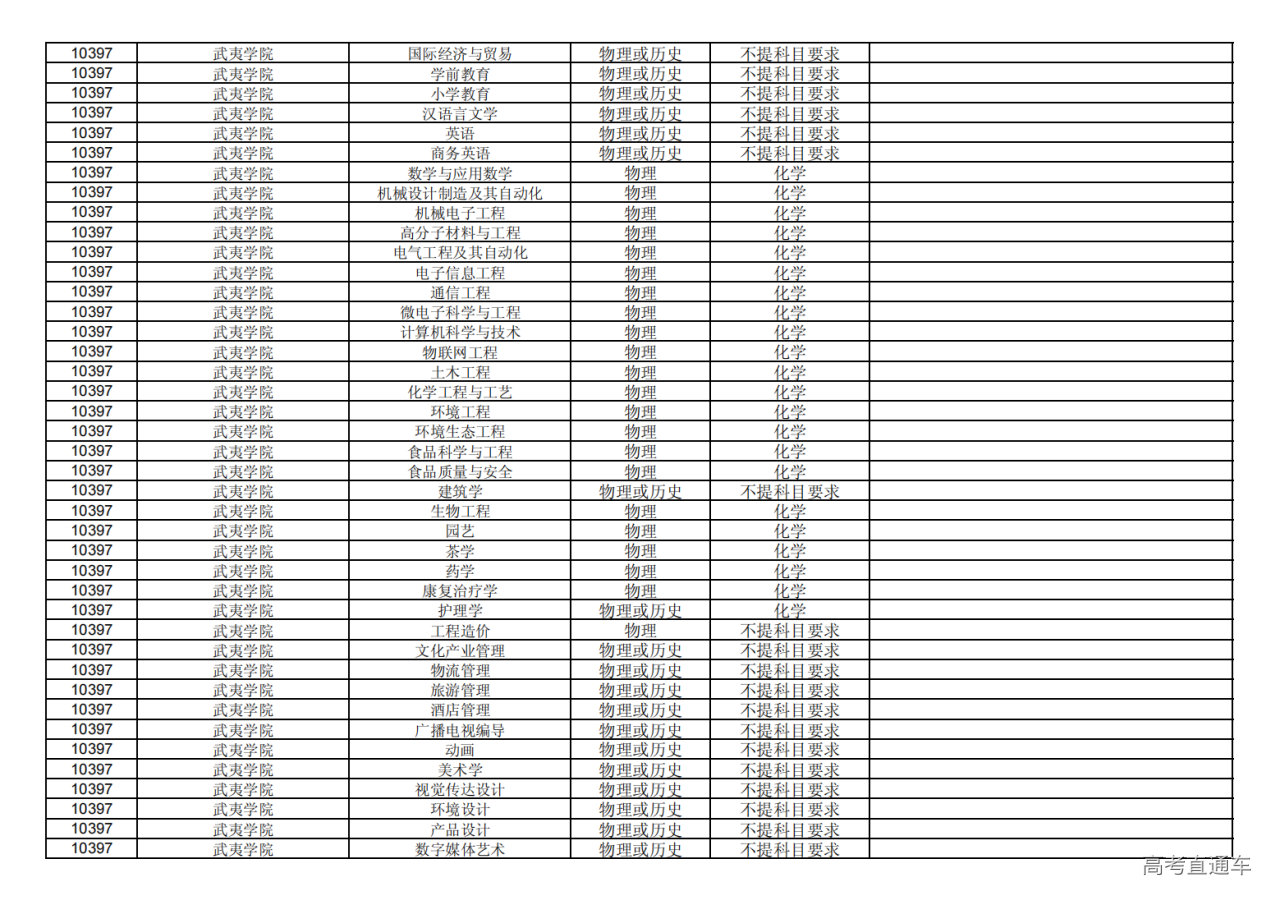 | 10397 | 武夷学院 | 国际经济与贸易 | 物理或历史 | 不提科目要求 | |
|---|---|---|---|---|---|
| 10397 | 武夷学院 | 学前教育 | 物理或历史 | 不提科目要求 | |
| 10397 | 武夷学院 | 小学教育 | 物理或历史 | 不提科目要求 | |
| 10397 | 武夷学院 | 汉语言文学 | 物理或历史 | 不提科目要求 | |
| 10397 | 武夷学院 | 英语 | 物理或历史 | 不提科目要求 | |
| 10397 | 武夷学院 | 商务英语 | 物理或历史 | 不提科目要求 | |
| 10397 | 武夷学院 | 数学与应用数学 | 物理 | 化学 | |
| 10397 | 武夷学院 | 机械设计制造及其自动化 | 物理 | 化学 | |
| 10397 | 武夷学院 | 机械电子工程 | 物理 | 化学 | |
| 10397 | 武夷学院 | 高分子材料与工程 | 物理 | 化学 | |
| 10397 | 武夷学院 | 电气工程及其自动化 | 物理 | 化学 | |
| 10397 | 武夷学院 | 电子信息工程 | 物理 | 化学 | |
| 10397 | 武夷学院 | 通信工程 | 物理 | 化学 | |
| 10397 | 武夷学院 | 微电子科学与工程 | 物理 | 化学 | |
| 10397 | 武夷学院 | 计算机科学与技术 | 物理 | 化学 | |
| 10397 | 武夷学院 | 物联网工程 | 物理 | 化学 | |
| 10397 | 武夷学院 | 土木工程 | 物理 | 化学 | |
| 10397 | 武夷学院 | 化学工程与工艺 | 物理 | 化学 | |
| 10397 | 武夷学院 | 环境工程 | 物理 | 化学 | |
| 10397 | 武夷学院 | 环境生态工程 | 物理 | 化学 | |
| 10397 | 武夷学院 | 食品科学与工程 | 物理 | 化学 | |
| 10397 | 武夷学院 | 食品质量与安全 | 物理 | 化学 | |
| 10397 | 武夷学院 | 建筑学 | 物理或历史 | 不提科目要求 | |
| 10397 | 武夷学院 | 生物工程 | 物理 | 化学 | |
| 10397 | 武夷学院 | 园艺 | 物理 | 化学 | |
| 10397 | 武夷学院 | 茶学 | 物理 | 化学 | |
| 10397 | 武夷学院 | 药学 | 物理 | 化学 | |
| 10397 | 武夷学院 | 康复治疗学 | 物理 | 化学 | |
| 10397 | 武夷学院 | 护理学 | 物理或历史 | 化学 | |
| 10397 | 武夷学院 | 工程造价 | 物理 | 不提科目要求 | |
| 10397 | 武夷学院 | 文化产业管理 | 物理或历史 | 不提科目要求 | |
| 10397 | 武夷学院 | 物流管理 | 物理或历史 | 不提科目要求 | |
| 10397 | 武夷学院 | 旅游管理 | 物理或历史 | 不提科目要求 | |
| 10397 | 武夷学院 | 酒店管理 | 物理或历史 | 不提科目要求 | |
| 10397 | 武夷学院 | 广播电视编导 | 物理或历史 | 不提科目要求 | |
| 10397 | 武夷学院 | 动画 | 物理或历史 | 不提科目要求 | |
| 10397 | 武夷学院 | 美术学 | 物理或历史 | 不提科目要求 | |
| 10397 | 武夷学院 | 视觉传达设计 | 物理或历史 | 不提科目要求 | |
| 10397 | 武夷学院 | 环境设计 | 物理或历史 | 不提科目要求 | |
| 10397 | 武夷学院 | 产品设计 | 物理或历史 | 不提科目要求 | |
| 10397 | 武夷学院 | 数字媒体艺术 | 物理或历史 | 不提科目要求 | |

高考直通车